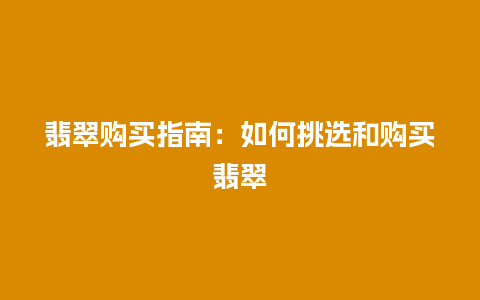 翡翠购买指南：如何挑选和购买翡翠